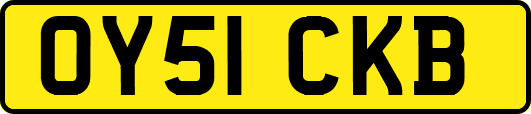 OY51 CKB